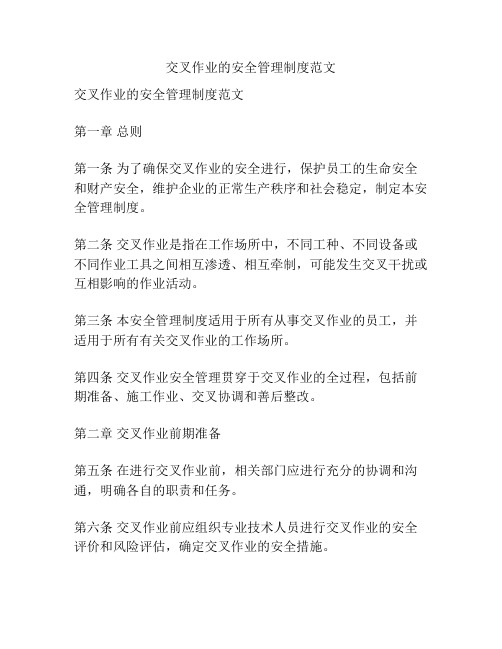 交叉作业的安全管理制度范文

交叉作业的安全管理制度范文

第一章 总则

第一条 为了确保交叉作业的安全进行，保护员工的生命安全和财产安全，维护企业的正常生产秩序和社会稳定，制定本安全管理制度。

第二条 交叉作业是指在工作场所中，不同工种、不同设备或不同作业工具之间相互渗透、相互牵制，可能发生交叉干扰或互相影响的作业活动。

第三条 本安全管理制度适用于所有从事交叉作业的员工，并适用于所有有关交叉作业的工作场所。

第四条 交叉作业安全管理贯穿于交叉作业的全过程，包括前期准备、施工作业、交叉协调和善后整改。

第二章 交叉作业前期准备

第五条 在进行交叉作业前，相关部门应进行充分的协调和沟通，明确各自的职责和任务。

第六条 交叉作业前应组织专业技术人员进行交叉作业的安全评价和风险评估，确定交叉作业的安全措施。